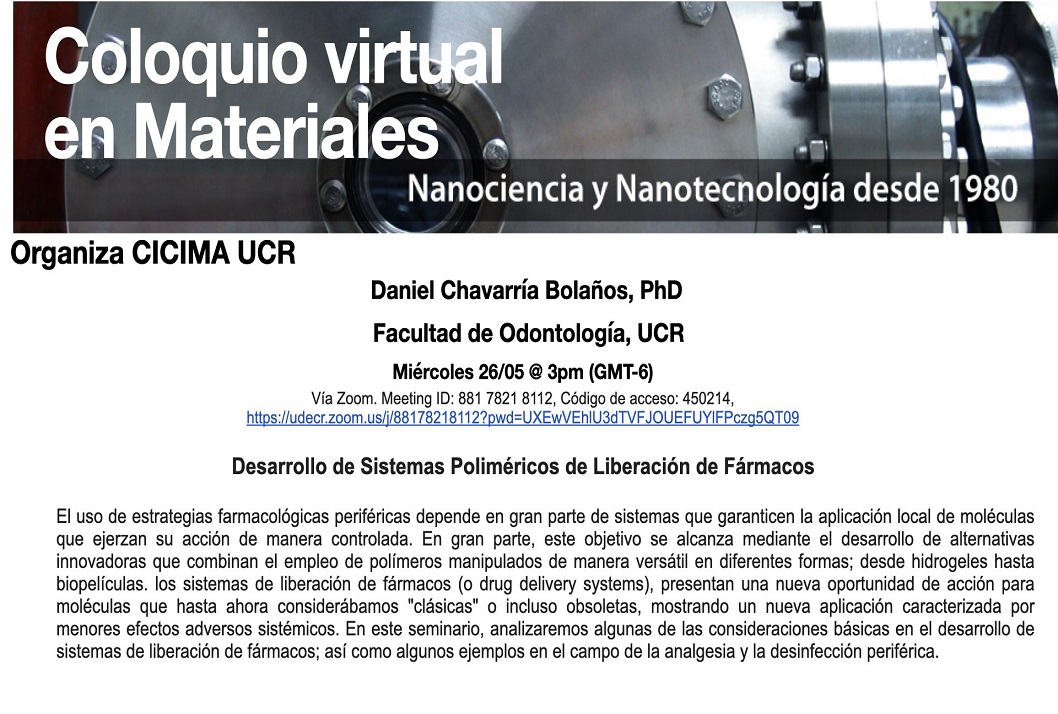 Coloquio virtual en Materiales

Nanociencia y Nanotecnología desde 1980

Organiza CICIMA UCR

Daniel Chavarría Bolaños, PhD

Facultad de Odontología, UCR

Miércoles 26/05 @ 3pm (GMT-6)

Vía Zoom. Meeting ID: 881 7821 8112, Código de acceso: 450214,
https://udecr.zoom.us/j/88178218112?pwd=UXEwVEhlU3dTVFJOUEFUYlFPczg5QT09

Desarrollo de Sistemas Poliméricos de Liberación de Fármacos

El uso de estrategias farmacológicas periféricas depende en gran parte de sistemas que garanticen la aplicación local de moléculas que ejerzan su acción de manera controlada. En gran parte, este objetivo se alcanza mediante el desarrollo de alternativas innovadoras que combinan el empleo de polímeros manipulados de manera versátil en diferentes formas; desde hidrogeles hasta biopelículas. los sistemas de liberación de fármacos (o drug delivery systems), presentan una nueva oportunidad de acción para moléculas que hasta ahora considerábamos "clásicas" o incluso obsoletas, mostrando un nueva aplicación caracterizada por menores efectos adversos sistémicos. En este seminario, analizaremos algunas de las consideraciones básicas en el desarrollo de sistemas de liberación de fármacos; así como algunos ejemplos en el campo de la analgesia y la desinfección periférica.